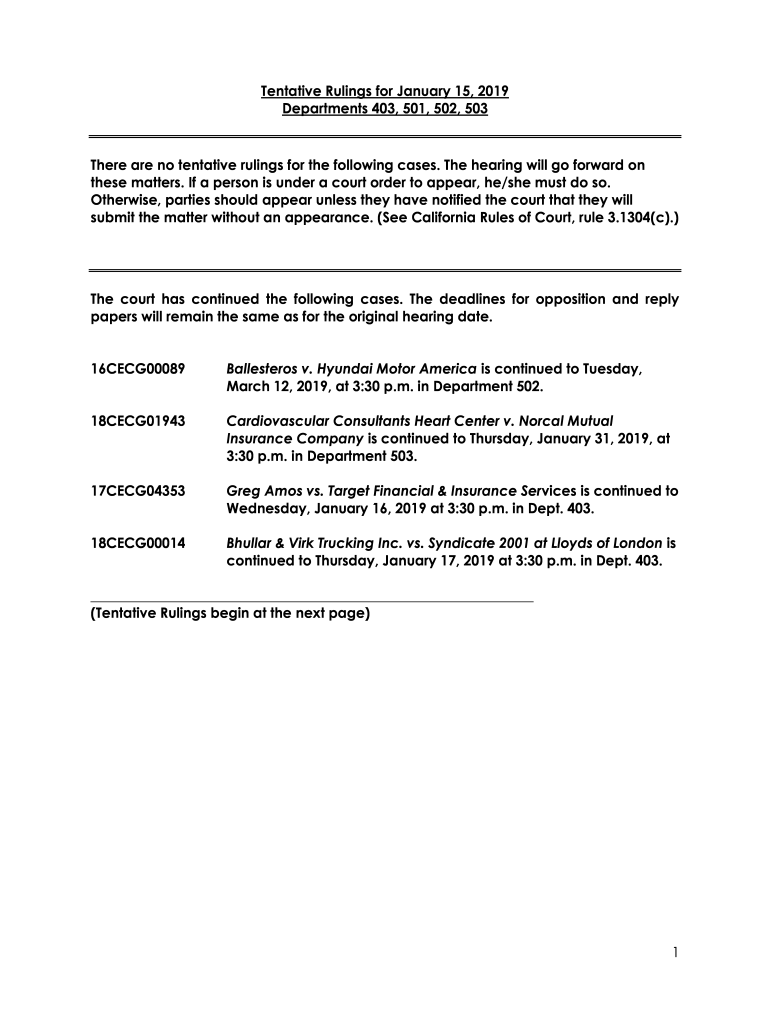 Tentative Rulings for January 15, 2019
Departments 403, 501, 502, 503

There are no tentative rulings for the following cases. The hearing will go forward on these matters. If a person is under a court order to appear, he/she must do so. Otherwise, parties should appear unless they have notified the court that they will submit the matter without an appearance. (See California Rules of Court, rule 3.1304(c).)

The court has continued the following cases. The deadlines for opposition and reply papers will remain the same as for the original hearing date.

16CECG00089 Ballesteros v. Hyundai Motor America is continued to Tuesday, March 12, 2019, at 3:30 p.m. in Department 502.

18CECG01943 Cardiovascular Consultants Heart Center v. Norcal Mutual Insurance Company is continued to Thursday, January 31, 2019, at 3:30 p.m. in Department 503.

17CECG04353 Greg Amos vs. Target Financial & Insurance Services is continued to Wednesday, January 16, 2019 at 3:30 p.m. in Dept. 403.

18CECG00014 Bhullar & Virk Trucking Inc. vs. Syndicate 2001 at Lloyds of London is continued to Thursday, January 17, 2019 at 3:30 p.m. in Dept. 403.

(Tentative Rulings begin at the next page)

1